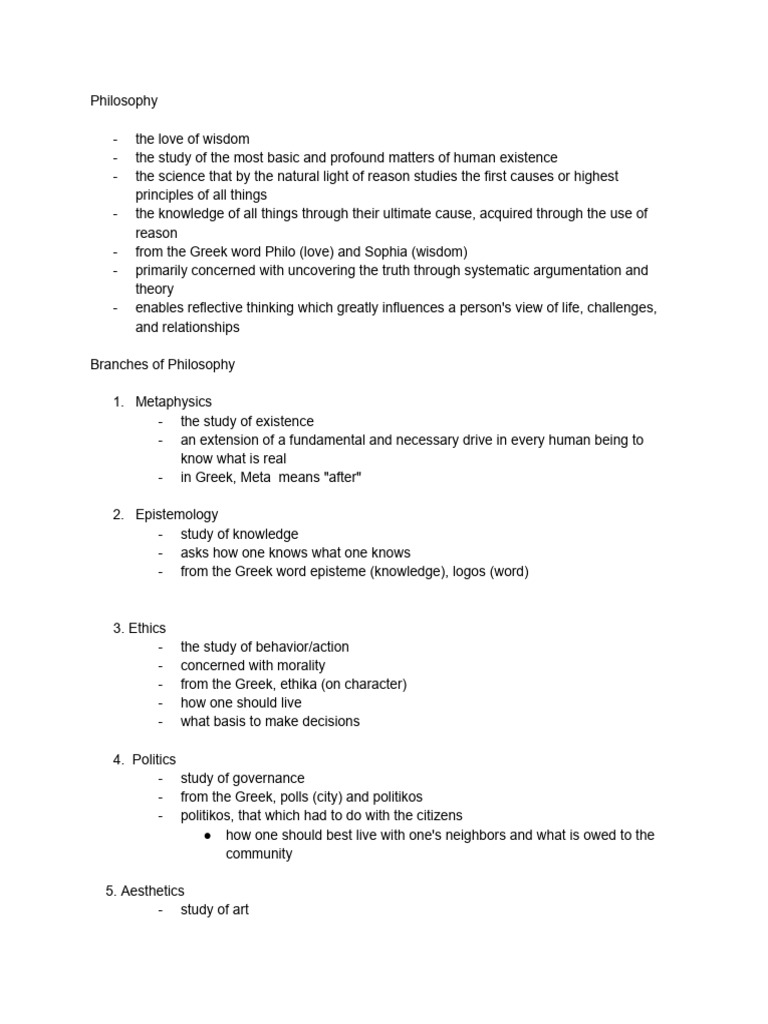 Philosophy

- the love of wisdom
- the study of the most basic and profound matters of human existence
- the science that by the natural light of reason studies the first causes or highest principles of all things
- the knowledge of all things through their ultimate cause, acquired through the use of reason
- from the Greek word Philo (love) and Sophia (wisdom)
- primarily concerned with uncovering the truth through systematic argumentation and theory
- enables reflective thinking which greatly influences a person's view of life, challenges, and relationships

Branches of Philosophy

1. Metaphysics
- the study of existence
- an extension of a fundamental and necessary drive in every human being to know what is real
- in Greek, Meta means "after"

2. Epistemology
- study of knowledge
- asks how one knows what one knows
- from the Greek word episteme (knowledge), logos (word)

3. Ethics
- the study of behavior/action
- concerned with morality
- from the Greek, ethika (on character)
- how one should live
- what basis to make decisions

4. Politics
- study of governance
- from the Greek, polls (city) and politikos
- politikos, that which had to do with the citizens
• how one should best live with one's neighbors and what is owed to the community

5. Aesthetics
- study of art